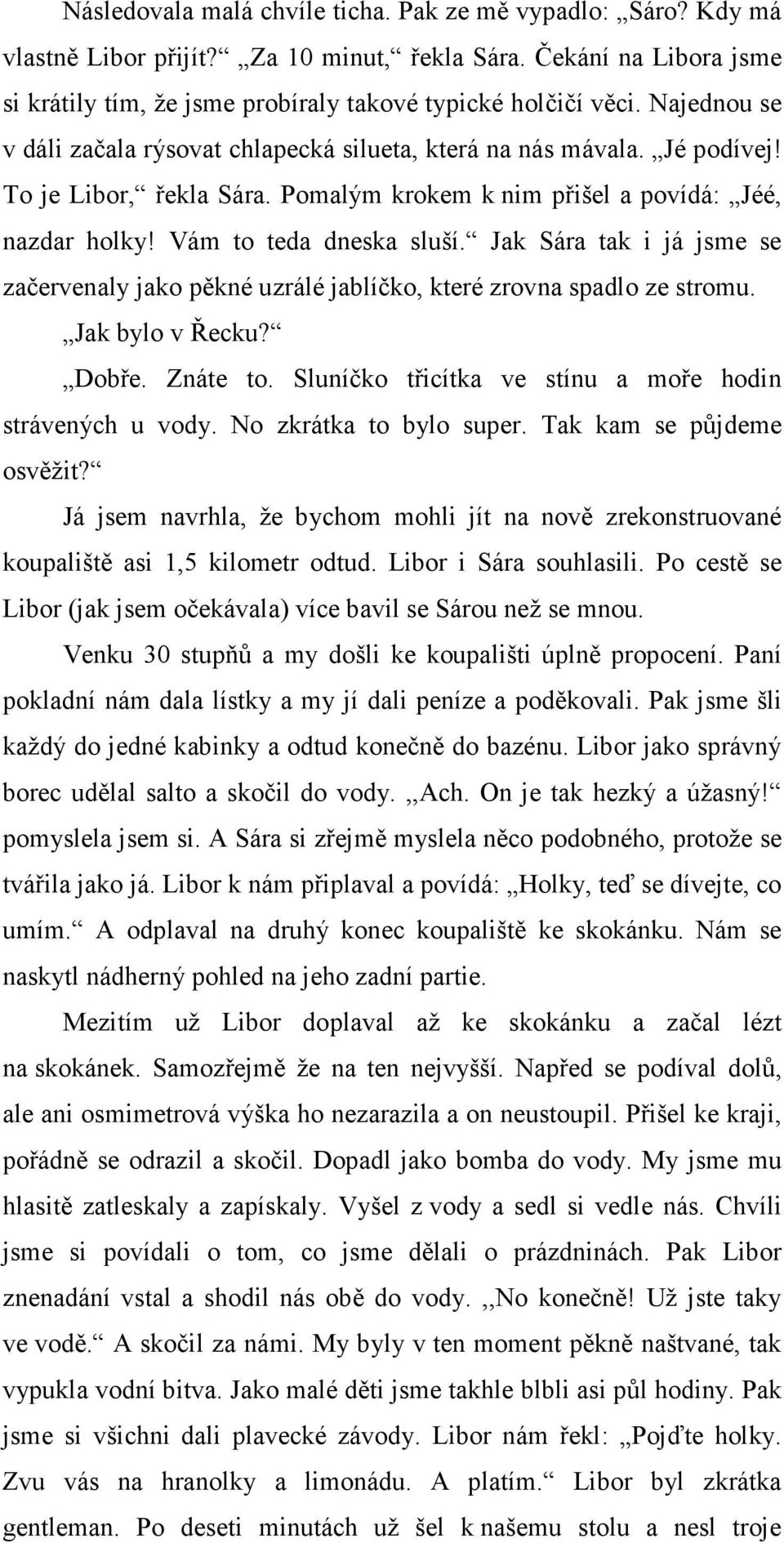 Následovala malá chvíle ticha. Pak ze mě vypadlo: „Sáro? Kdy má vlastně Libor přijít?“ „Za 10 minut,“ řekla Sára. Čekání na Libora jsme si krátily tím, že jsme probíraly takové typické holčičí věci. Najednou se v dáli začala rýsovat chlapecká silueta, která na nás mávala. „Jé podívej! To je Libor,“ řekla Sára. Pomalým krokem k nim přišel a povídá: „Jéé, nazdar holky! Vám to teda dneska sluší.“ Jak Sára tak i já jsme se začervenaly jako pěkné uzrálé jablíčko, které zrovna spadlo ze stromu.

„Jak bylo v Řecku?“

„Dobře. Znáte to. Sluníčko třicítka ve stínu a moře hodin strávených u vody. No zkrátka to bylo super. Tak kam se půjdeme osvěžit?“

Já jsem navrhla, že bychom mohli jít na nově zrekonstruované koupaliště asi 1,5 kilometr odtud. Libor i Sára souhlasili. Po cestě se Libor (jak jsem očekávala) více bavil se Sárou než se mnou.

Venku 30 stupňů a my došli ke koupališti úplně propocení. Paní pokladní nám dala lístky a my jí dali peníze a poděkovali. Pak jsme šli každý do jedné kabinky a odtud konečně do bazénu. Libor jako správný borec udělal salto a skočil do vody. ,,Ach. On je tak hezký a úžasný!“ pomyslela jsem si. A Sára si zřejmě myslela něco podobného, protože se tvářila jako já. Libor k nám připlaval a povídá: „Holky, teď se dívejte, co umím.“ A odplaval na druhý konec koupaliště ke skokánku. Nám se naskytl nádherný pohled na jeho zadní partie.

Mezitím už Libor doplaval až ke skokánku a začal lézt na skokánek. Samozřejmě že na ten nejvyšší. Napřed se podíval dolů, ale ani osmimetrová výška ho nezarazila a on neustoupil. Přišel ke kraji, pořádně se odrazil a skočil. Dopadl jako bomba do vody. My jsme mu hlasitě zatleskaly a zapískaly. Vyšel z vody a sedl si vedle nás. Chvíli jsme si povídali o tom, co jsme dělali o prázdninách. Pak Libor znenadání vstal a shodil nás obě do vody. ,,No konečně! Už jste taky ve vodě.“ A skočil za námi. My byly v ten moment pěkně naštvané, tak vypukla vodní bitva. Jako malé děti jsme takhle blbli asi půl hodiny. Pak jsme si všichni dali plavecké závody. Libor nám řekl: „Pojďte holky. Zvu vás na hranolky a limonádu. A platím.“ Libor byl zkrátka gentleman. Po deseti minutách už šel k našemu stolu a nesl troje